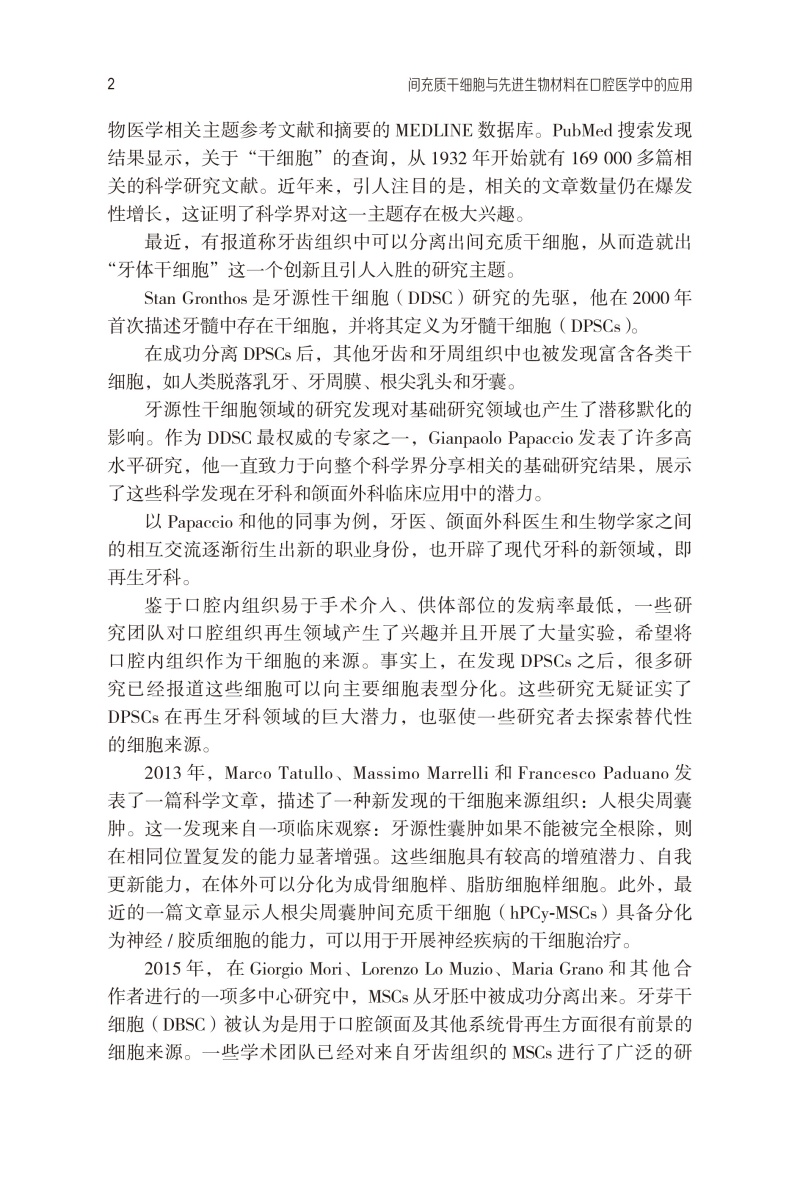 2　　间充质干细胞与先进生物材料在口腔医学中的应用

物医学相关主题参考文献和摘要的 MEDLINE 数据库。PubMed 搜索发现结果显示，关于“干细胞”的查询，从 1932 年开始就有 169 000 多篇相关的科学研究文献。近年来，引人注目的是，相关的文章数量仍在爆发性增长，这证明了科学界对这一主题存在极大兴趣。

最近，有报道称牙齿组织中可以分离出间充质干细胞，从而造就出“牙体干细胞”这一个创新且引人入胜的研究主题。

Stan Gronthos 是牙源性干细胞（DDSC）研究的先驱，他在 2000 年首次描述牙髓中存在干细胞，并将其定义为牙髓干细胞（DPSCs）。

在成功分离 DPSCs 后，其他牙齿和牙周组织中也被发现富含各类干细胞，如人类脱落乳牙、牙周膜、根尖乳头和牙囊。

牙源性干细胞领域的研究发现对基础研究领域也产生了潜移默化的影响。作为 DDSC 最权威的专家之一，Gianpaolo Papaccio 发表了许多高水平研究，他一直致力于向整个科学界分享相关的基础研究结果，展示了这些科学发现在牙科和颌面外科临床应用中的潜力。

以 Papaccio 和他的同事为例，牙医、颌面外科医生和生物学家之间的相互交流逐渐衍生出新的职业身份，也开辟了现代牙科的新领域，即再生牙科。

鉴于口腔内组织易于手术介入、供体部位的发病率最低，一些研究团队对口腔组织再生领域产生了兴趣并且开展了大量实验，希望将口腔内组织作为干细胞的来源。事实上，在发现 DPSCs 之后，很多研究已经报道这些细胞可以向主要细胞表型分化。这些研究无疑证实了 DPSCs 在再生牙科领域的巨大潜力，也驱使一些研究者去探索替代性的细胞来源。

2013 年，Marco Tatullo、Massimo Marrelli 和 Francesco Paduano 发表了一篇科学文章，描述了一种新发现的干细胞来源组织：人根尖周囊肿。这一发现来自一项临床观察：牙源性囊肿如果不能被完全根除，则在相同位置复发的能力显著增强。这些细胞具有较高的增殖潜力、自我更新能力，在体外可以分化为成骨细胞样、脂肪细胞样细胞。此外，最近的一篇文章显示人根尖周囊肿间充质干细胞（hPCy-MSCs）具备分化为神经 / 胶质细胞的能力，可以用于开展神经疾病的干细胞治疗。

2015 年，在 Giorgio Mori、Lorenzo Lo Muzio、Maria Grano 和其他合作者进行的一项多中心研究中，MSCs 从牙胚中被成功分离出来。牙芽干细胞（DBSC）被认为是用于口腔颌面及其他系统骨再生方面很有前景的细胞来源。一些学术团队已经对来自牙齿组织的 MSCs 进行了广泛的研